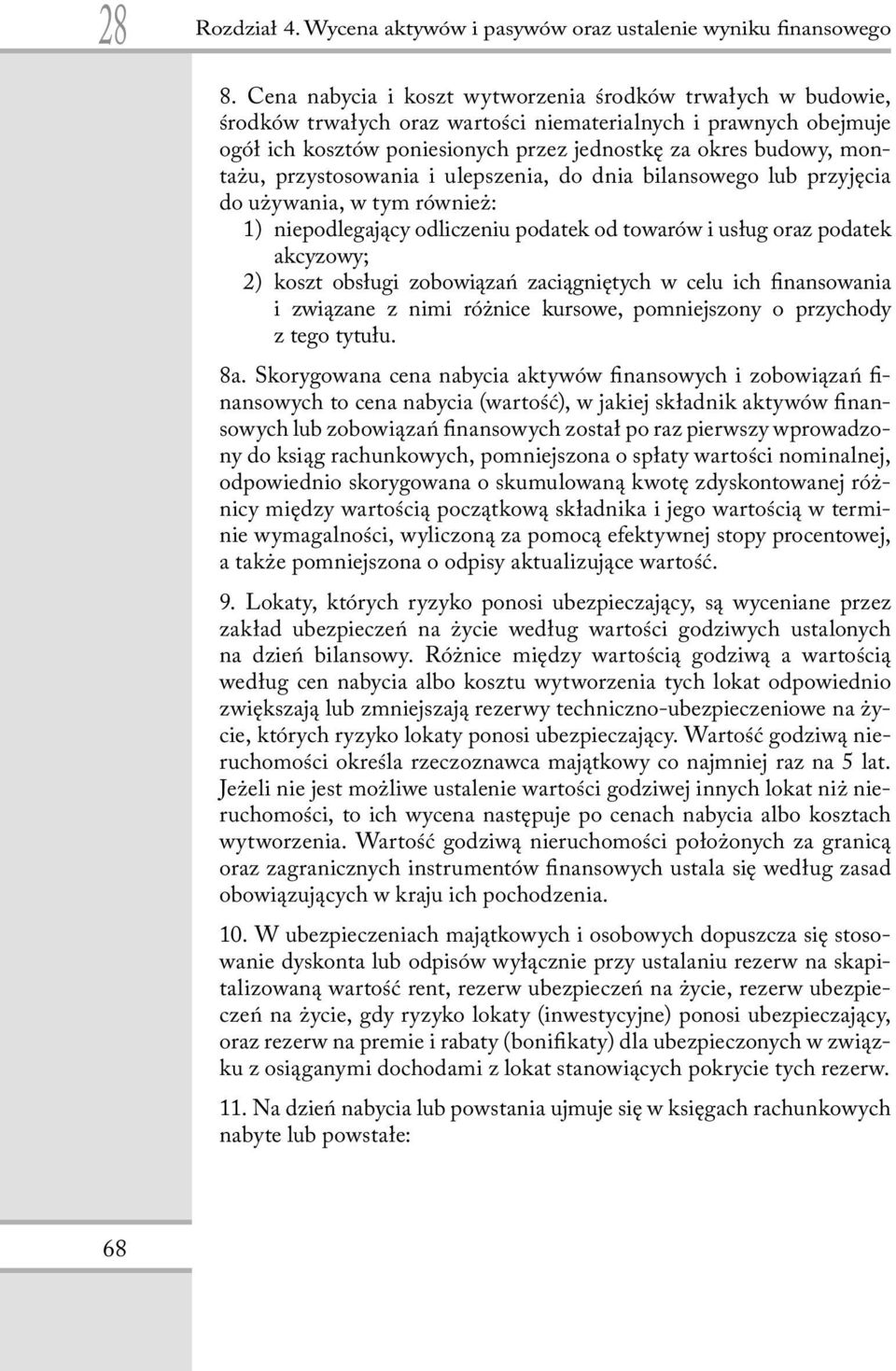 28 Rozdział 4. Wycena aktywów i pasywów oraz ustalenie wyniku finansowego

8. Cena nabycia i koszt wytworzenia środków trwałych w budowie, środków trwałych oraz wartości niematerialnych i prawnych obejmuje ogół ich kosztów poniesionych przez jednostkę za okres budowy, montażu, przystosowania i ulepszenia, do dnia bilansowego lub przyjęcia do używania, w tym również:
1) niepodlegający odliczeniu podatek od towarów i usług oraz podatek akcyzowy;
2) koszt obsługi zobowiązań zaciągniętych w celu ich finansowania i związane z nimi różnice kursowe, pomniejszony o przychody z tego tytułu.

8a. Skorygowana cena nabycia aktywów finansowych i zobowiązań finansowych to cena nabycia (wartość), w jakiej składnik aktywów finansowych lub zobowiązań finansowych został po raz pierwszy wprowadzony do ksiąg rachunkowych, pomniejszona o spłaty wartości nominalnej, odpowiednio skorygowana o skumulowaną kwotę zdyskontowanej różnicy między wartością początkową składnika i jego wartością w terminie wymagalności, wyliczoną za pomocą efektywnej stopy procentowej, a także pomniejszona o odpisy aktualizujące wartość.

9. Lokaty, których ryzyko ponosi ubezpieczający, są wyceniane przez zakład ubezpieczeń na życie według wartości godziwych ustalonych na dzień bilansowy. Różnice między wartością godziwą a wartością według cen nabycia albo kosztu wytworzenia tych lokat odpowiednio zwiększają lub zmniejszają rezerwy techniczno-ubezpieczeniowe na życie, których ryzyko lokaty ponosi ubezpieczający. Wartość godziwą nieruchomości określa rzeczoznawca majątkowy co najmniej raz na 5 lat. Jeżeli nie jest możliwe ustalenie wartości godziwej innych lokat niż nieruchomości, to ich wycena następuje po cenach nabycia albo kosztach wytworzenia. Wartość godziwą nieruchomości położonych za granicą oraz zagranicznych instrumentów finansowych ustala się według zasad obowiązujących w kraju ich pochodzenia.

10. W ubezpieczeniach majątkowych i osobowych dopuszcza się stosowanie dyskonta lub odpisów wyłącznie przy ustalaniu rezerw na skapitalizowaną wartość rent, rezerw ubezpieczeń na życie, rezerw ubezpieczeń na życie, gdy ryzyko lokaty (inwestycyjne) ponosi ubezpieczający, oraz rezerw na premie i rabaty (bonifikaty) dla ubezpieczonych w związku z osiąganymi dochodami z lokat stanowiących pokrycie tych rezerw.

11. Na dzień nabycia lub powstania ujmuje się w księgach rachunkowych nabyte lub powstałe:

68